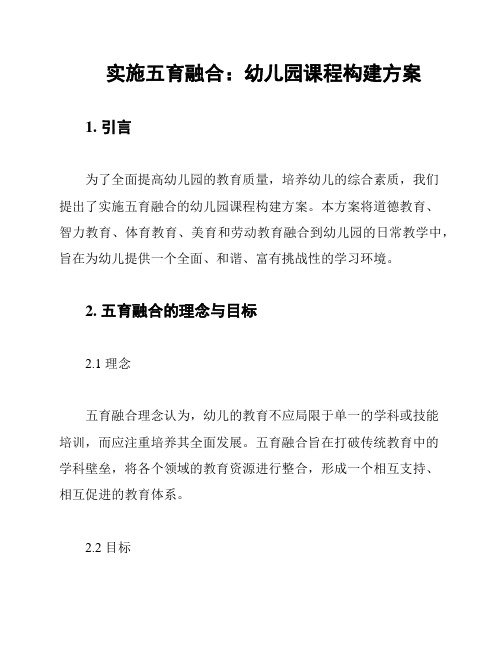 实施五育融合：幼儿园课程构建方案

1. 引言

为了全面提高幼儿园的教育质量，培养幼儿的综合素质，我们提出了实施五育融合的幼儿园课程构建方案。本方案将道德教育、智力教育、体育教育、美育和劳动教育融合到幼儿园的日常教学中，旨在为幼儿提供一个全面、和谐、富有挑战性的学习环境。

2. 五育融合的理念与目标

2.1 理念

五育融合理念认为，幼儿的教育不应局限于单一的学科或技能培训，而应注重培养其全面发展。五育融合旨在打破传统教育中的学科壁垒，将各个领域的教育资源进行整合，形成一个相互支持、相互促进的教育体系。

2.2 目标